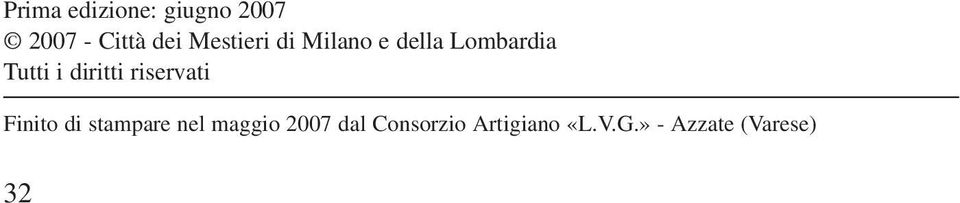 Prima edizione: giugno 2007
© 2007 - Città dei Mestieri di Milano e della Lombardia
Tutti i diritti riservati

Finito di stampare nel maggio 2007 dal Consorzio Artigiano «L.V.G.» - Azzate (Varese)

32